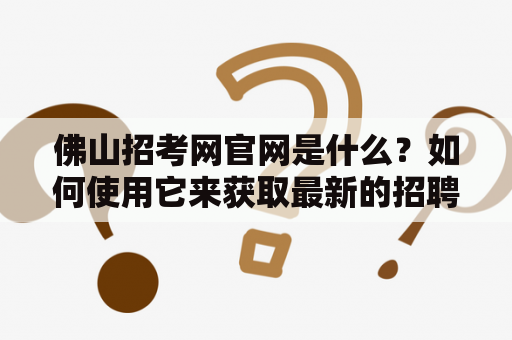 佛山招考网官网是什么？如何使用它来获取最新的招聘